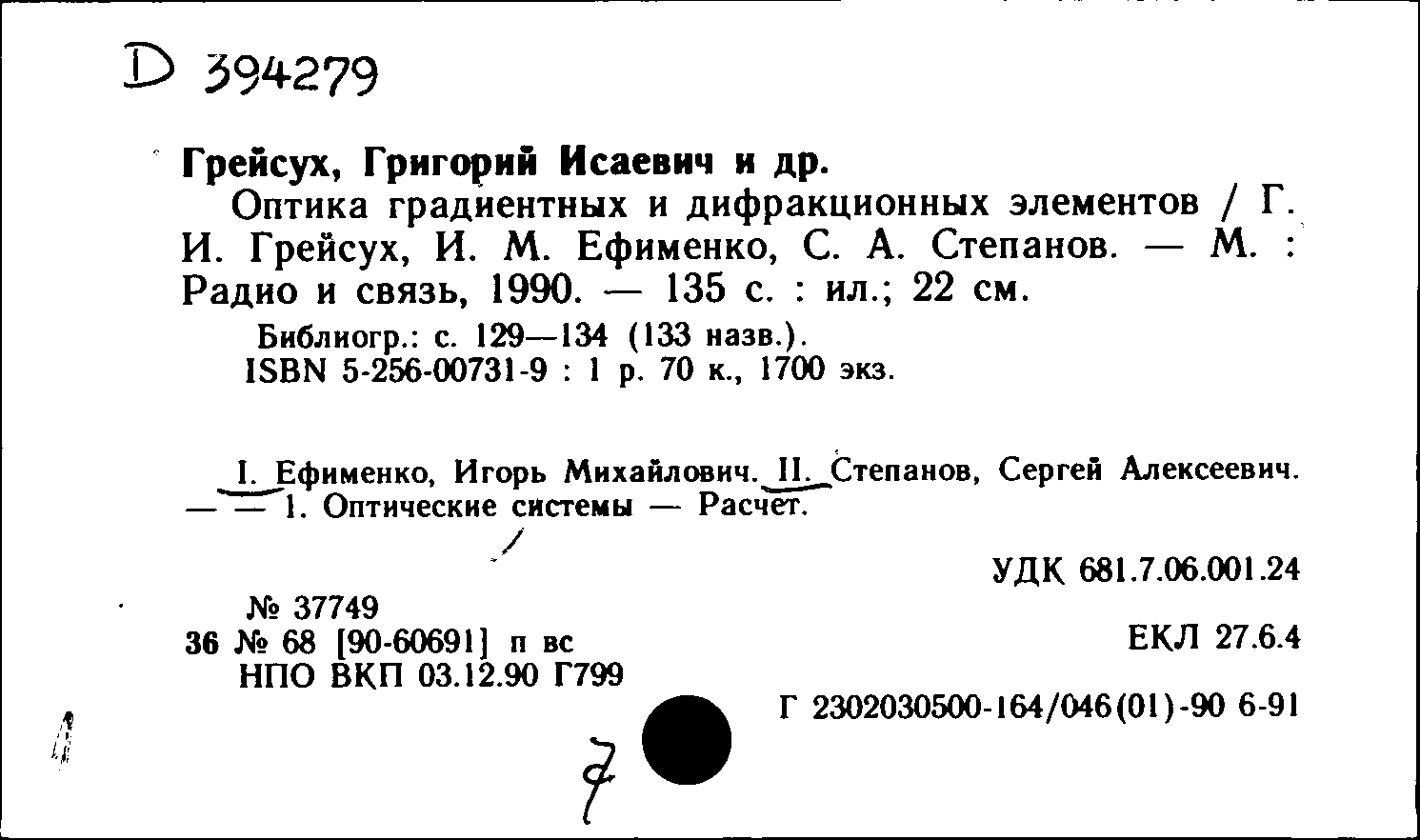 D 394279

Грейсух, Григорий Исаевич и др.

Оптика градиентных и дифракционных элементов / Г. И. Грейсух, И. М. Ефименко, С. А. Степанов. — М. : Радио и связь, 1990. — 135 с. : ил.; 22 см.

Библиогр.: с. 129—134 (133 назв.).
ISBN 5-256-00731-9 : 1 р. 70 к., 1700 экз.

I. Ефименко, Игорь Михайлович. II. Степанов, Сергей Алексеевич. — — 1. Оптические системы — Расчет.

УДК 681.7.06.001.24

№ 37749
36 № 68 [90-60691] п вс
НПО ВКП 03.12.90 Г799

ЕКЛ 27.6.4

Г 2302030500-164/046(01)-90 6-91

7